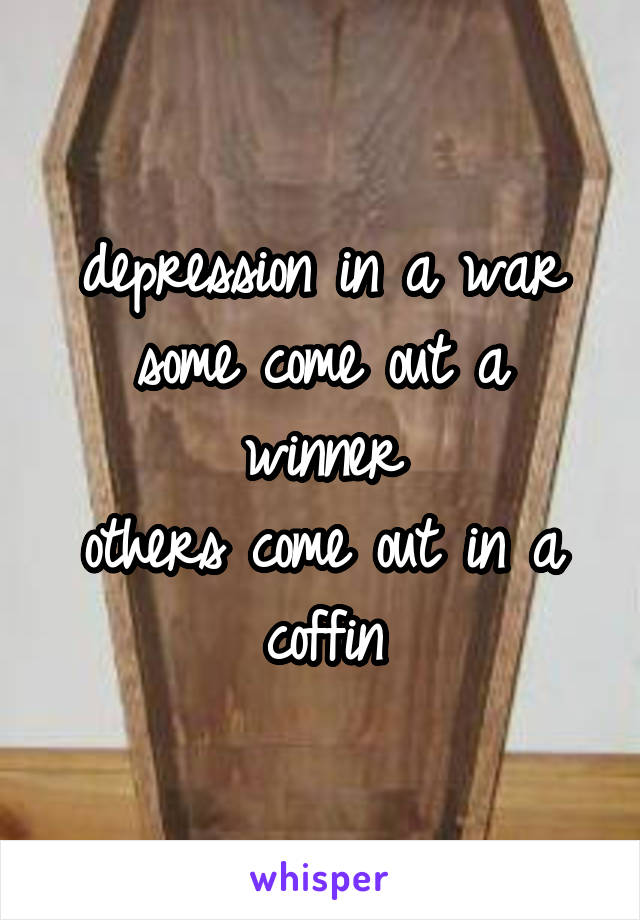 depression in a war
some come out a winner
others come out in a coffin

whisper